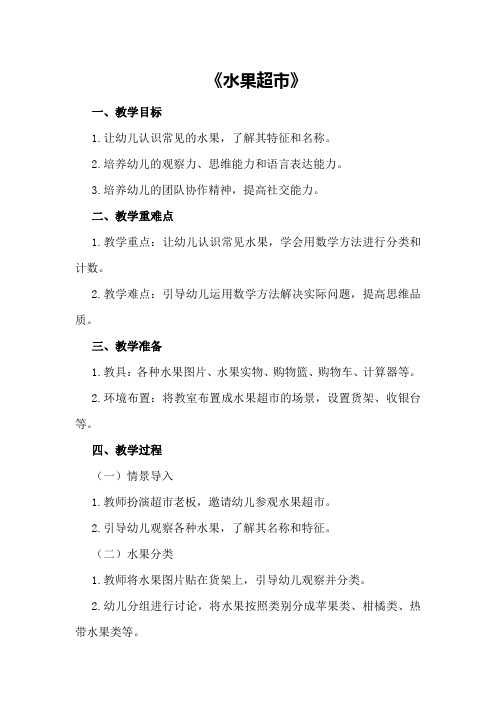 《水果超市》

一、教学目标

1.让幼儿认识常见的水果，了解其特征和名称。

2.培养幼儿的观察力、思维能力和语言表达能力。

3.培养幼儿的团队协作精神，提高社交能力。

二、教学重难点

1.教学重点：让幼儿认识常见水果，学会用数学方法进行分类和计数。

2.教学难点：引导幼儿运用数学方法解决实际问题，提高思维品质。

三、教学准备

1.教具：各种水果图片、水果实物、购物篮、购物车、计算器等。

2.环境布置：将教室布置成水果超市的场景，设置货架、收银台等。

四、教学过程

（一）情景导入

1.教师扮演超市老板，邀请幼儿参观水果超市。

2.引导幼儿观察各种水果，了解其名称和特征。

（二）水果分类

1.教师将水果图片贴在货架上，引导幼儿观察并分类。

2.幼儿分组进行讨论，将水果按照类别分成苹果类、柑橘类、热带水果类等。